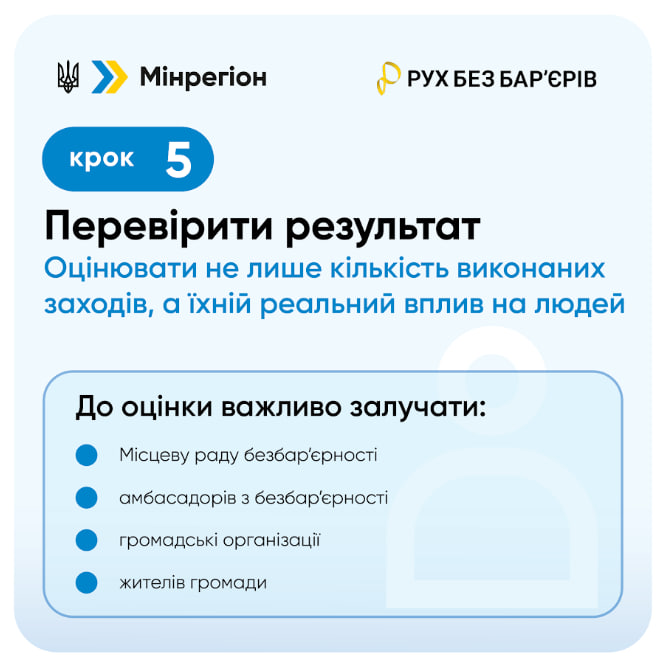 Мінрегіон

РУХ БЕЗ БАР'ЄРІВ

крок 5

Перевірити результат

Оцінювати не лише кількість виконаних заходів, а їхній реальний вплив на людей

До оцінки важливо залучати:

• Місцеву раду безбар'єрності
• амбасадорів з безбар'єрності
• громадські організації
• жителів громади